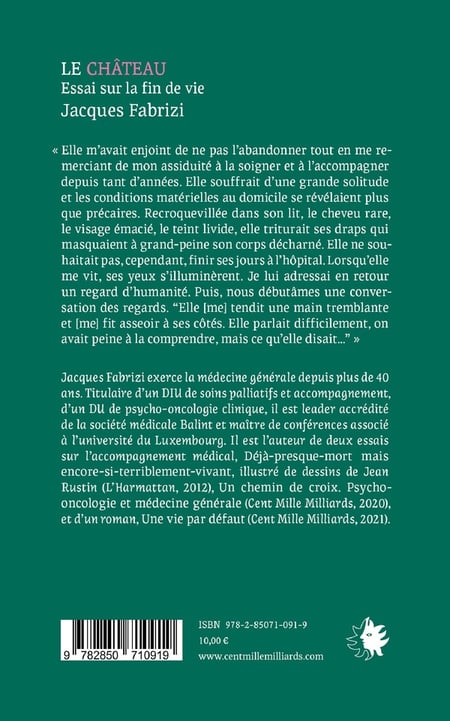 LE CHÂTEAU
Essai sur la fin de vie
Jacques Fabrizi

« Elle m'avait enjoint de ne pas l'abandonner tout en me remerciant de mon assiduité à la soigner et à l'accompagner depuis tant d'années. Elle souffrait d'une grande solitude et les conditions matérielles au domicile se révélaient plus que précaires. Recroquevillée dans son lit, le cheveu rare, le visage émacié, le teint livide, elle triturait ses draps qui masquaient à grand-peine son corps décharné. Elle ne souhaitait pas, cependant, finir ses jours à l'hôpital. Lorsqu'elle me vit, ses yeux s'illuminèrent. Je lui adressai en retour un regard d'humanité. Puis, nous débutâmes une conversation des regards. "Elle [me] tendit une main tremblante et [me] fit asseoir à ses côtés. Elle parlait difficilement, on avait peine à la comprendre, mais ce qu'elle disait..." »

Jacques Fabrizi exerce la médecine générale depuis plus de 40 ans. Titulaire d'un DIU de soins palliatifs et accompagnement, d'un DU de psycho-oncologie clinique, il est leader accrédité de la société médicale Balint et maître de conférences associé à l'université du Luxembourg. Il est l'auteur de deux essais sur l'accompagnement médical, Déjà-presque-mort mais encore-si-terriblement-vivant, illustré de dessins de Jean Rustin (L'Harmattan, 2012), Un chemin de croix. Psycho-oncologie et médecine générale (Cent Mille Milliards, 2020), et d'un roman, Une vie par défaut (Cent Mille Milliards, 2021).

9 782850 710919

ISBN 978-2-85071-091-9
10,00 €
www.centmillemilliards.com